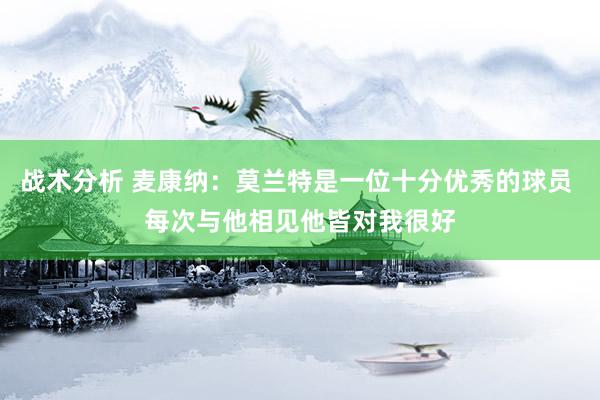 战术分析 麦康纳：莫兰特是一位十分优秀的球员 每次与他相见他皆对我很好